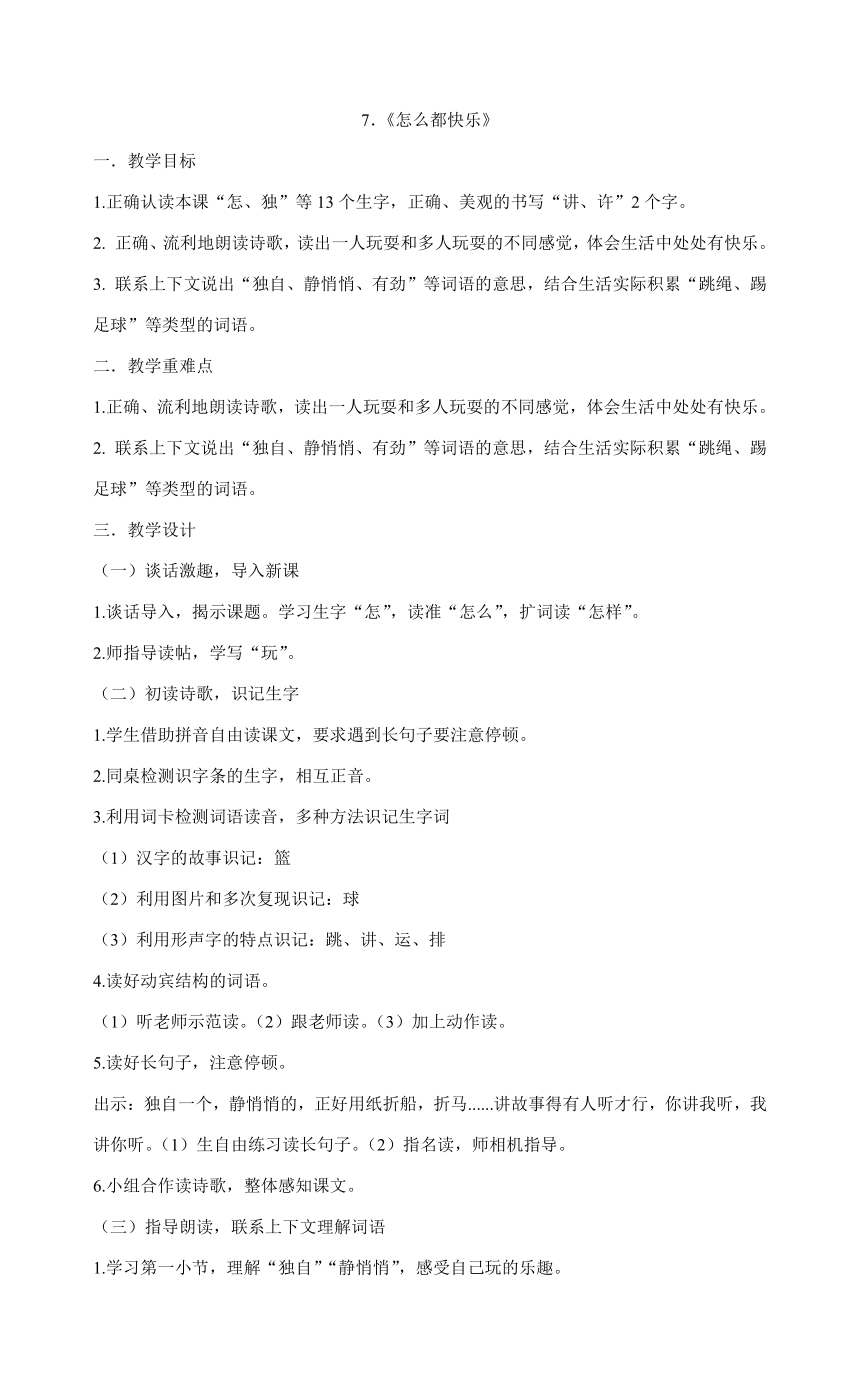 7.《怎么都快乐》

一．教学目标

1.正确认读本课“怎、独”等13个生字，正确、美观的书写“讲、许”2个字。

2. 正确、流利地朗读诗歌，读出一人玩耍和多人玩耍的不同感觉，体会生活中处处有快乐。

3. 联系上下文说出“独自、静悄悄、有劲”等词语的意思，结合生活实际积累“跳绳、踢足球”等类型的词语。

二．教学重难点

1.正确、流利地朗读诗歌，读出一人玩耍和多人玩耍的不同感觉，体会生活中处处有快乐。

2. 联系上下文说出“独自、静悄悄、有劲”等词语的意思，结合生活实际积累“跳绳、踢足球”等类型的词语。

三．教学设计

（一）谈话激趣，导入新课

1.谈话导入，揭示课题。学习生字“怎”，读准“怎么”，扩词读“怎样”。

2.师指导读帖，学写“玩”。

（二）初读诗歌，识记生字

1.学生借助拼音自由读课文，要求遇到长句子要注意停顿。

2.同桌检测识字条的生字，相互正音。

3.利用词卡检测词语读音，多种方法识记生字词

（1）汉字的故事识记：篮

（2）利用图片和多次复现识记：球

（3）利用形声字的特点识记：跳、讲、运、排

4.读好动宾结构的词语。

（1）听老师示范读。（2）跟老师读。（3）加上动作读。

5.读好长句子，注意停顿。

出示：独自一个，静悄悄的，正好用纸折船，折马......讲故事得有人听才行，你讲我听，我讲你听。（1）生自由练习读长句子。（2）指名读，师相机指导。

6.小组合作读诗歌，整体感知课文。

（三）指导朗读，联系上下文理解词语

1.学习第一小节，理解“独自”“静悄悄”，感受自己玩的乐趣。